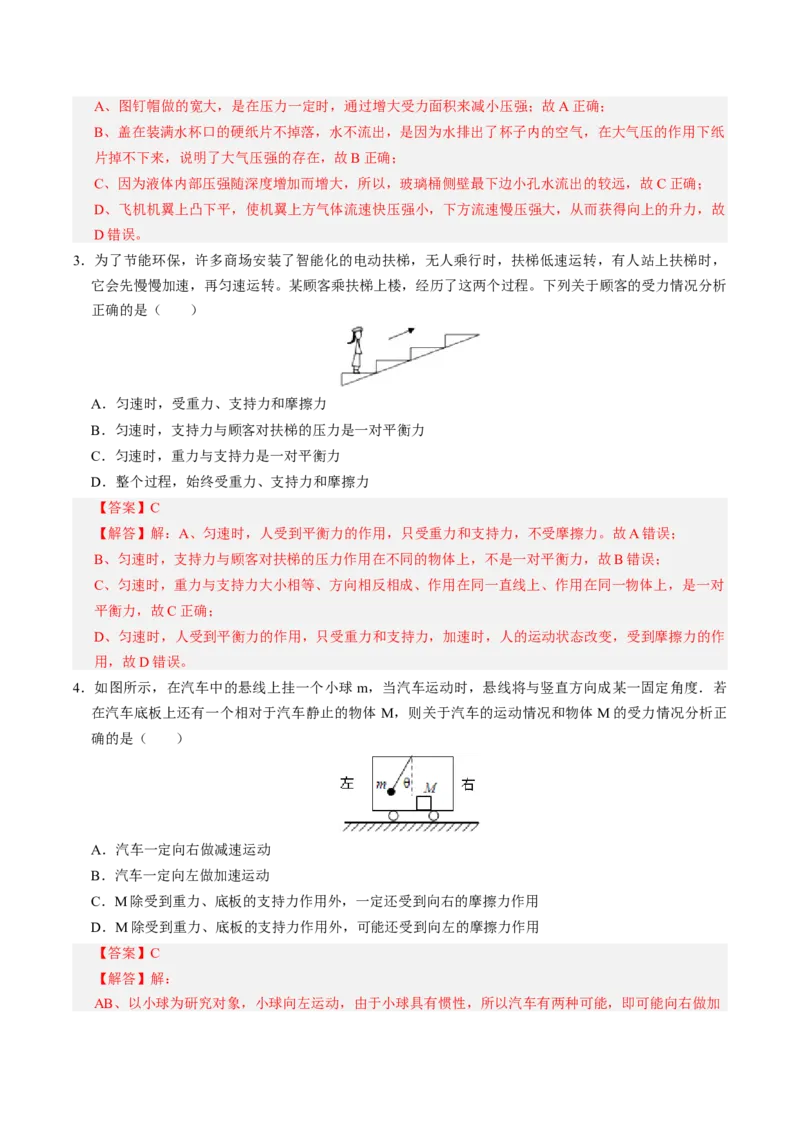 A、图钉帽做的宽大，是在压力一定时，通过增大受力面积来减小压强；故 A 正确；

B、盖在装满水杯口的硬纸片不掉落，水不流出，是因为水排出了杯子内的空气，在大气压的作用下纸片掉不下来，说明了大气压强的存在，故 B 正确；

C、因为液体内部压强随深度增加而增大，所以，玻璃桶侧壁最下边小孔水流出的较远，故 C 正确；

D、飞机机翼上凸下平，使机翼上方气体流速快压强小，下方流速慢压强大，从而获得向上的升力，故 D 错误。

3．为了节能环保，许多商场安装了智能化的电动扶梯，无人乘行时，扶梯低速运转，有人站上扶梯时，它会先慢慢加速，再匀速运转。某顾客乘扶梯上楼，经历了这两个过程。下列关于顾客的受力情况分析正确的是（　　）

A．匀速时，受重力、支持力和摩擦力

B．匀速时，支持力与顾客对扶梯的压力是一对平衡力

C．匀速时，重力与支持力是一对平衡力

D．整个过程，始终受重力、支持力和摩擦力

【答案】C

【解答】解：A、匀速时，人受到平衡力的作用，只受重力和支持力，不受摩擦力。故 A 错误；

B、匀速时，支持力与顾客对扶梯的压力作用在不同的物体上，不是一对平衡力，故 B 错误；

C、匀速时，重力与支持力大小相等、方向相反相成、作用在同一直线上、作用在同一物体上，是一对平衡力，故 C 正确；

D、匀速时，人受到平衡力的作用，只受重力和支持力，加速时，人的运动状态改变，受到摩擦力的作用，故 D 错误。

4．如图所示，在汽车中的悬线上挂一个小球 m，当汽车运动时，悬线将与竖直方向成某一固定角度．若在汽车底板上还有一个相对于汽车静止的物体 M，则关于汽车的运动情况和物体 M 的受力情况分析正确的是（　　）

左　m　θ　M　右

A．汽车一定向右做减速运动

B．汽车一定向左做加速运动

C．M 除受到重力、底板的支持力作用外，一定还受到向右的摩擦力作用

D．M 除受到重力、底板的支持力作用外，可能还受到向左的摩擦力作用

【答案】C

【解答】解：

AB、以小球为研究对象，小球向左运动，由于小球具有惯性，所以汽车有两种可能，即可能向右做加